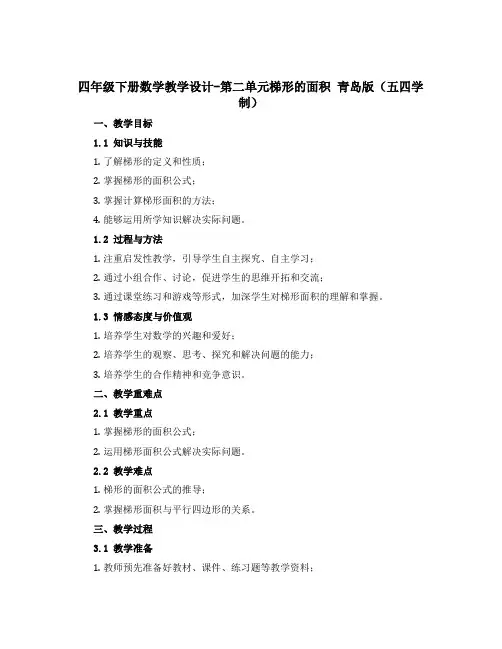 四年级下册数学教学设计-第二单元梯形的面积 青岛版（五四学制）

一、教学目标

1.1 知识与技能

1. 了解梯形的定义和性质；

2. 掌握梯形的面积公式；

3. 掌握计算梯形面积的方法；

4. 能够运用所学知识解决实际问题。

1.2 过程与方法

1. 注重启发性教学，引导学生自主探究、自主学习；

2. 通过小组合作、讨论，促进学生的思维开拓和交流；

3. 通过课堂练习和游戏等形式，加深学生对梯形面积的理解和掌握。

1.3 情感态度与价值观

1. 培养学生对数学的兴趣和爱好；

2. 培养学生的观察、思考、探究和解决问题的能力；

3. 培养学生的合作精神和竞争意识。

二、教学重难点

2.1 教学重点

1. 掌握梯形的面积公式；

2. 运用梯形面积公式解决实际问题。

2.2 教学难点

1. 梯形的面积公式的推导；

2. 掌握梯形面积与平行四边形的关系。

三、教学过程

3.1 教学准备

1. 教师预先准备好教材、课件、练习题等教学资料；